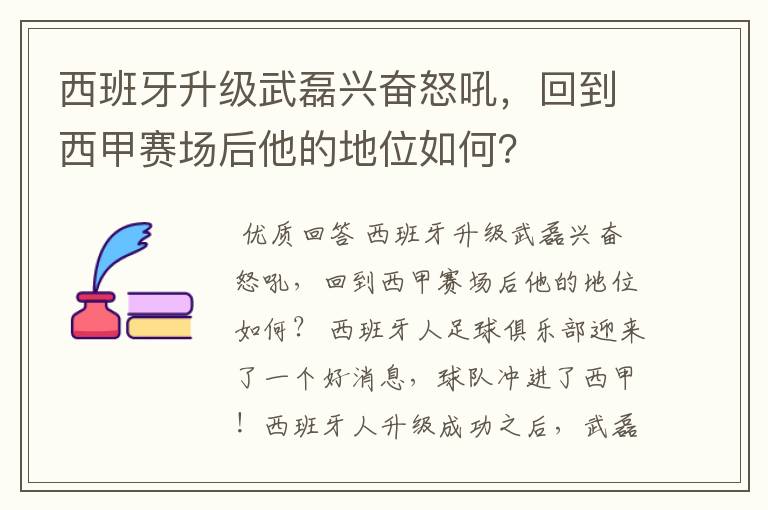 西班牙升级武磊兴奋怒吼，回到西甲赛场后他的地位如何?

优质回答 西班牙升级武磊兴奋怒吼，回到西甲赛场后他的地位如何？ 西班牙人足球俱乐部迎来了一个好消息，球队冲进了西甲！西班牙人升级成功之后，武磊